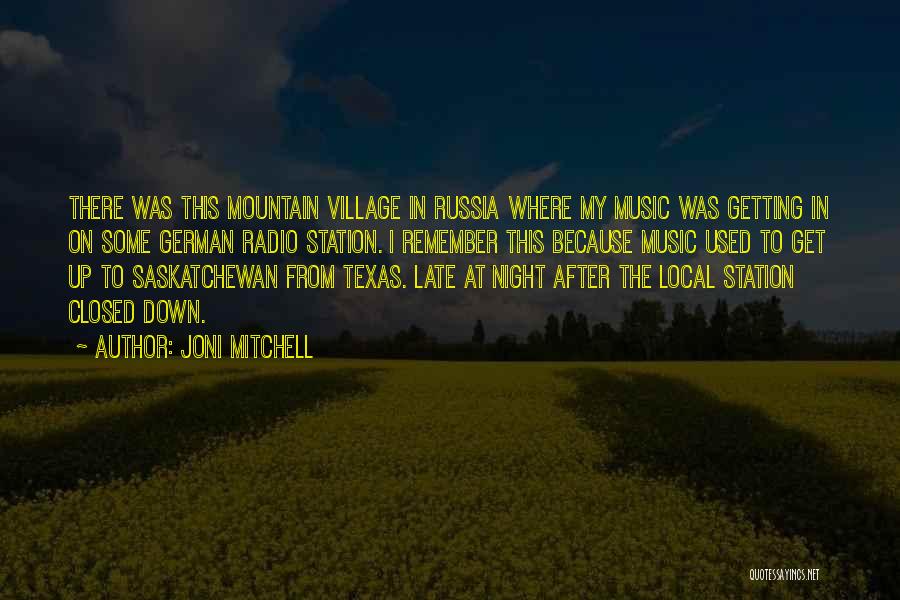 THERE WAS THIS MOUNTAIN VILLAGE IN RUSSIA WHERE MY MUSIC WAS GETTING IN ON SOME GERMAN RADIO STATION. I REMEMBER THIS BECAUSE MUSIC USED TO GET UP TO SASKATCHEWAN FROM TEXAS. LATE AT NIGHT AFTER THE LOCAL STATION CLOSED DOWN.

~ AUTHOR: JONI MITCHELL

QUOTESSAYINGS.NET